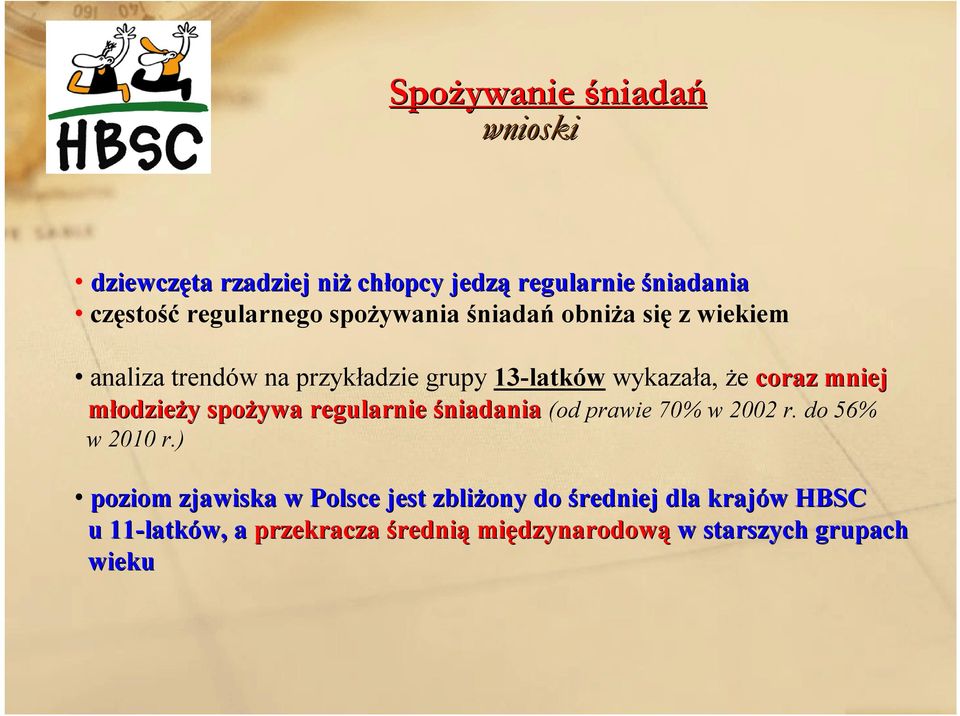 HBSC

Spożywanie śniadań
wnioski

• dziewczęta rzadziej niż chłopcy jedzą regularnie śniadania
• częstość regularnego spożywania śniadań obniża się z wiekiem

• analiza trendów na przykładzie grupy 13-latków wykazała, że coraz mniej młodzieży spożywa regularnie śniadania (od prawie 70% w 2002 r. do 56% w 2010 r.)

• poziom zjawiska w Polsce jest zbliżony do średniej dla krajów HBSC u 11-latków, a przekracza średnią międzynarodową w starszych grupach wieku